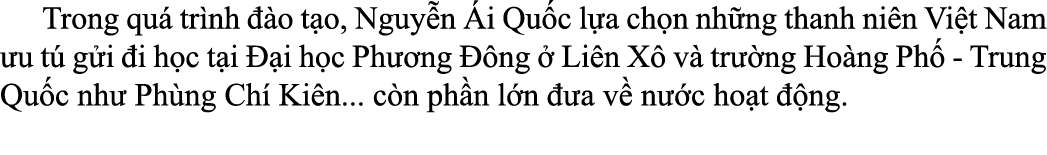 Trong quá trình đào tạo, Nguyễn Ái Quốc lựa chọn những thanh niên Việt Nam ưu tú gửi đi học tại Đại học Phương Đông ở Liên Xô và trường Hoàng Phố - Trung Quốc như Phùng Chí Kiên... còn phần lớn đưa về nước hoạt động.